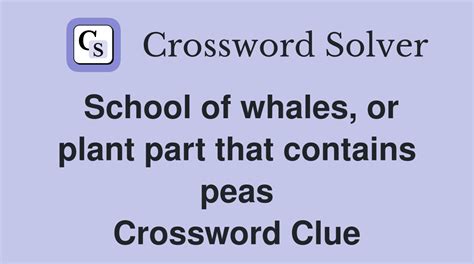 CS Crossword Solver

School of whales, or plant part that contains peas
Crossword Clue